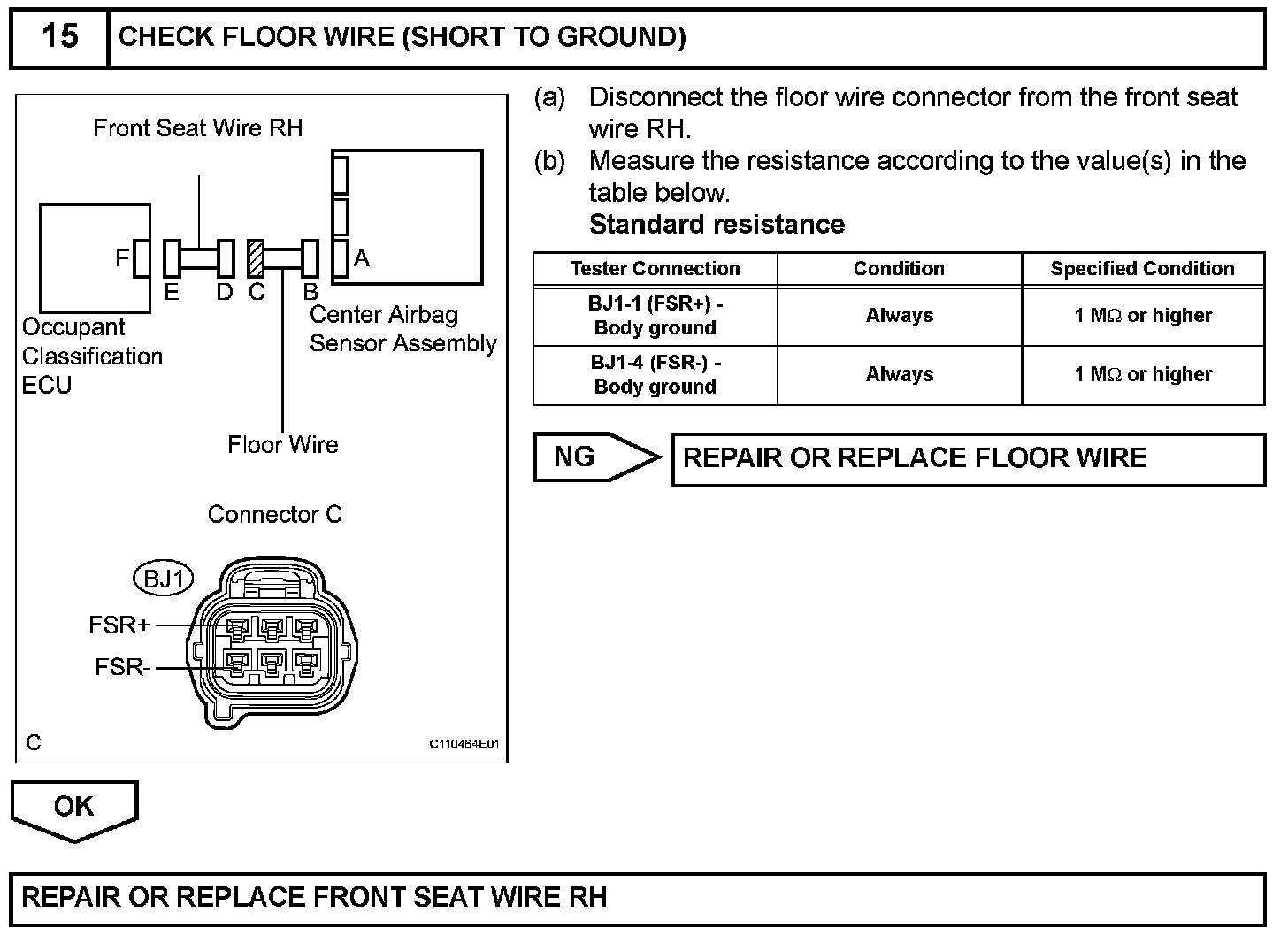 15 CHECK FLOOR WIRE (SHORT TO GROUND)

Front Seat Wire RH

F

E D C B

A

Occupant Classification ECU

Center Airbag Sensor Assembly

Floor Wire

Connector C

BJ1

FSR+

FSR-

C

C110464E01

(a) Disconnect the floor wire connector from the front seat wire RH.

(b) Measure the resistance according to the value(s) in the table below.

Standard resistance

| Tester Connection | Condition | Specified Condition |
|---|---|---|
| BJ1-1 (FSR+) - Body ground | Always | 1 M$\Omega$ or higher |
| BJ1-4 (FSR-) - Body ground | Always | 1 M$\Omega$ or higher |

NG

REPAIR OR REPLACE FLOOR WIRE

OK

REPAIR OR REPLACE FRONT SEAT WIRE RH